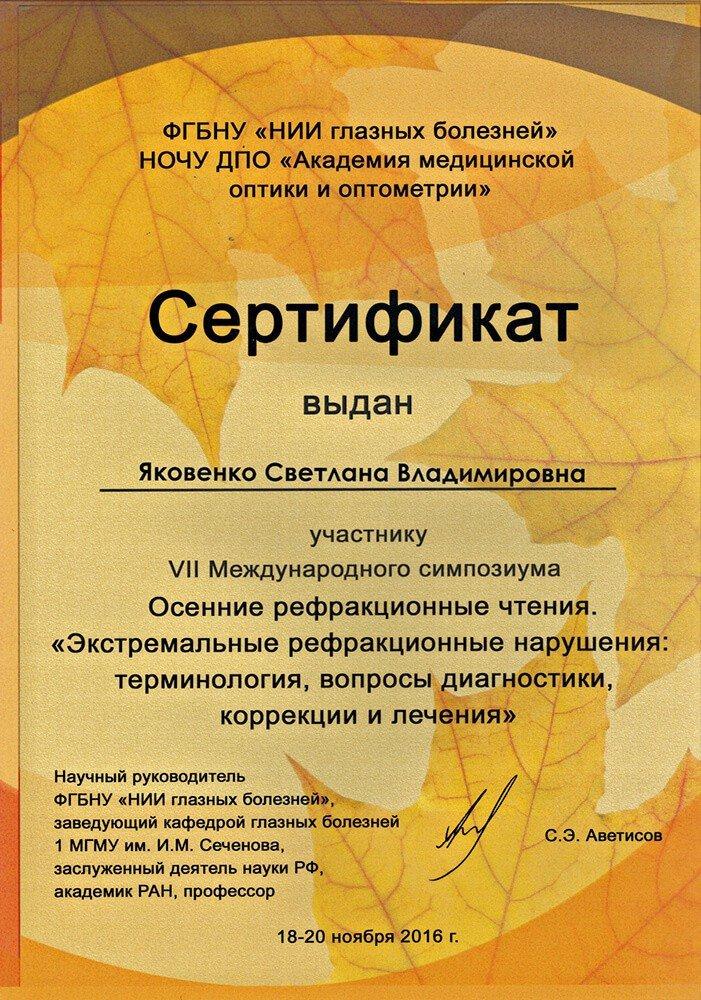 ФГБНУ «НИИ глазных болезней»
НОЧУ ДПО «Академия медицинской оптики и оптометрии»

Сертификат

выдан

Яковенко Светлана Владимировна

участнику
VII Международного симпозиума
Осенние рефракционные чтения.
«Экстремальные рефракционные нарушения: терминология, вопросы диагностики, коррекции и лечения»

Научный руководитель
ФГБНУ «НИИ глазных болезней»,
заведующий кафедрой глазных болезней
1 МГМУ им. И.М. Сеченова,
заслуженный деятель науки РФ,
академик РАН, профессор

С.Э. Аветисов

18-20 ноября 2016 г.